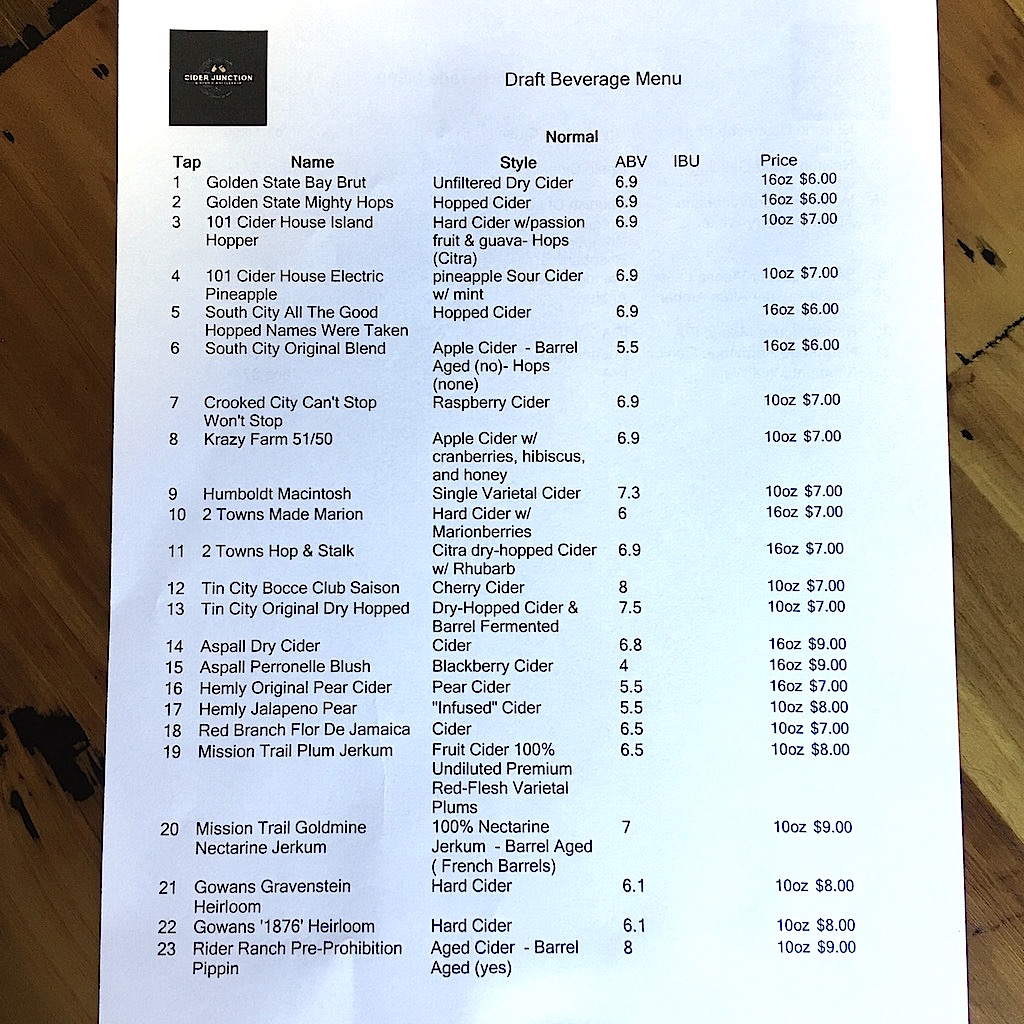 CIDER JUNCTION

Draft Beverage Menu

Normal

| Tap | Name | Style | ABV | IBU | Price |
|---|---|---|---|---|---|
| 1 | Golden State Bay Brut | Unfiltered Dry Cider | 6.9 | | 16oz $6.00 |
| 2 | Golden State Mighty Hops | Hopped Cider | 6.9 | | 16oz $6.00 |
| 3 | 101 Cider House Island Hopper | Hard Cider w/passion fruit & guava- Hops (Citra) | 6.9 | | 10oz $7.00 |
| 4 | 101 Cider House Electric Pineapple | pineapple Sour Cider w/ mint | 6.9 | | 10oz $7.00 |
| 5 | South City All The Good Hopped Names Were Taken | Hopped Cider | 6.9 | | 16oz $6.00 |
| 6 | South City Original Blend | Apple Cider - Barrel Aged (no)- Hops (none) | 5.5 | | 16oz $6.00 |
| 7 | Crooked City Can't Stop Won't Stop | Raspberry Cider | 6.9 | | 10oz $7.00 |
| 8 | Krazy Farm 51/50 | Apple Cider w/ cranberries, hibiscus, and honey | 6.9 | | 10oz $7.00 |
| 9 | Humboldt Macintosh | Single Varietal Cider | 7.3 | | 10oz $7.00 |
| 10 | 2 Towns Made Marion | Hard Cider w/ Marionberries | 6 | | 16oz $7.00 |
| 11 | 2 Towns Hop & Stalk | Citra dry-hopped Cider w/ Rhubarb | 6.9 | | 16oz $7.00 |
| 12 | Tin City Bocce Club Saison | Cherry Cider | 8 | | 10oz $7.00 |
| 13 | Tin City Original Dry Hopped | Dry-Hopped Cider & Barrel Fermented | 7.5 | | 10oz $7.00 |
| 14 | Aspall Dry Cider | Cider | 6.8 | | 16oz $9.00 |
| 15 | Aspall Perronelle Blush | Blackberry Cider | 4 | | 16oz $9.00 |
| 16 | Hemly Original Pear Cider | Pear Cider | 5.5 | | 16oz $7.00 |
| 17 | Hemly Jalapeno Pear | "Infused" Cider | 5.5 | | 10oz $8.00 |
| 18 | Red Branch Flor De Jamaica | Cider | 6.5 | | 10oz $7.00 |
| 19 | Mission Trail Plum Jerkum | Fruit Cider 100% Undiluted Premium Red-Flesh Varietal Plums | 6.5 | | 10oz $8.00 |
| 20 | Mission Trail Goldmine Nectarine Jerkum | 100% Nectarine Jerkum - Barrel Aged ( French Barrels) | 7 | | 10oz $9.00 |
| 21 | Gowans Gravenstein Heirloom | Hard Cider | 6.1 | | 10oz $8.00 |
| 22 | Gowans '1876' Heirloom | Hard Cider | 6.1 | | 10oz $8.00 |
| 23 | Rider Ranch Pre-Prohibition Pippin | Aged Cider - Barrel Aged (yes) | 8 | | 10oz $9.00 |